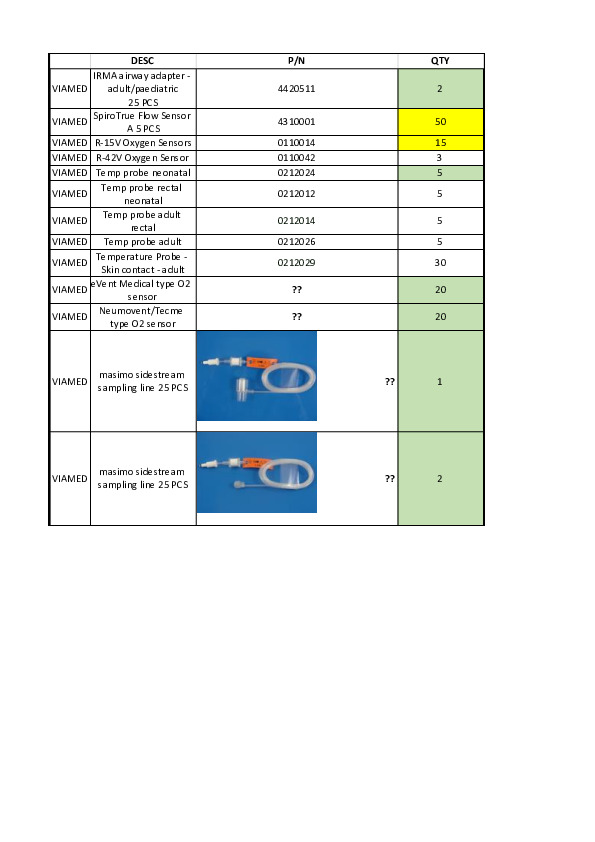 | | DESC | P/N | QTY |
|---|---|---|---|
| VIAMED | IRMA airway adapter - adult/paediatric 25 PCS | 4420511 | 2 |
| VIAMED | SpiroTrue Flow Sensor A 5 PCS | 4310001 | 50 |
| VIAMED | R-15V Oxygen Sensors | 0110014 | 15 |
| VIAMED | R-42V Oxygen Sensor | 0110042 | 3 |
| VIAMED | Temp probe neonatal | 0212024 | 5 |
| VIAMED | Temp probe rectal neonatal | 0212012 | 5 |
| VIAMED | Temp probe adult rectal | 0212014 | 5 |
| VIAMED | Temp probe adult | 0212026 | 5 |
| VIAMED | Temperature Probe - Skin contact - adult | 0212029 | 30 |
| VIAMED | eVent Medical type O2 sensor | ?? | 20 |
| VIAMED | Neumovent/Tecme type O2 sensor | ?? | 20 |
| VIAMED | masimo sidestream sampling line 25 PCS | ?? | 1 |
| VIAMED | masimo sidestream sampling line 25 PCS | ?? | 2 |